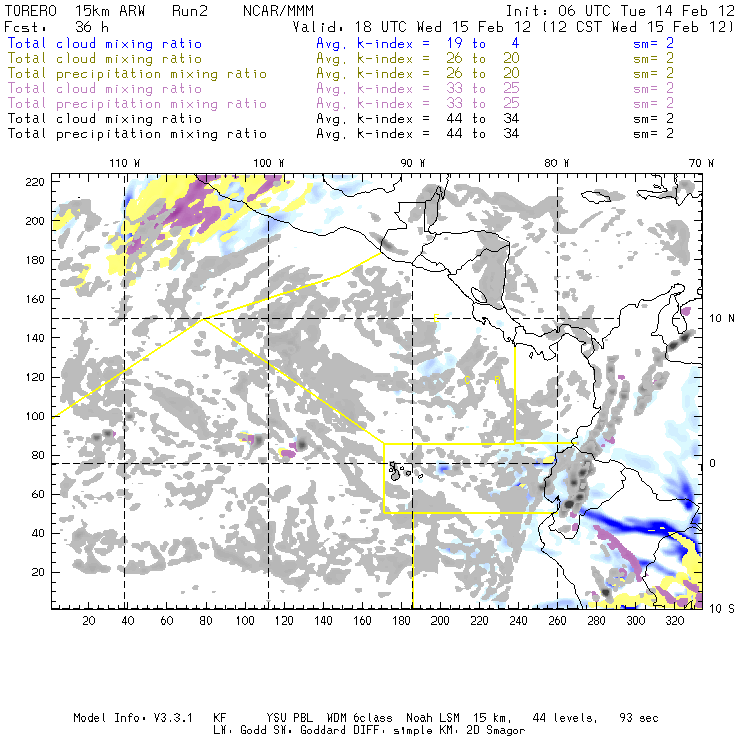 TORERO 15km ARW Run2 NCAR/MMM Init: 06 UTC Tue 14 Feb 12
Fcst: 36 h Valid: 18 UTC Wed 15 Feb 12 (12 CST Wed 15 Feb 12)
Total cloud mixing ratio Avg. k-index = 19 to 4 sm= 2
Total cloud mixing ratio Avg. k-index = 26 to 20 sm= 2
Total precipitation mixing ratio Avg. k-index = 26 to 20 sm= 2
Total cloud mixing ratio Avg. k-index = 33 to 25 sm= 2
Total precipitation mixing ratio Avg. k-index = 33 to 25 sm= 2
Total cloud mixing ratio Avg. k-index = 44 to 34 sm= 2
Total precipitation mixing ratio Avg. k-index = 44 to 34 sm= 2

110 W 100 W 90 W 80 W 70 W

220
200
180
160
140
120
100
80
60
40
20

10 N
0
10 S

C
C
B

20 40 60 80 100 120 140 160 180 200 220 240 260 280 300 320

Model Info: V3.3.1 KF YSU PBL WDM 6class Noah LSM 15 km, 44 levels, 93 sec
LW: Godd SW: Goddard DIFF: simple KM: 2D Smagor